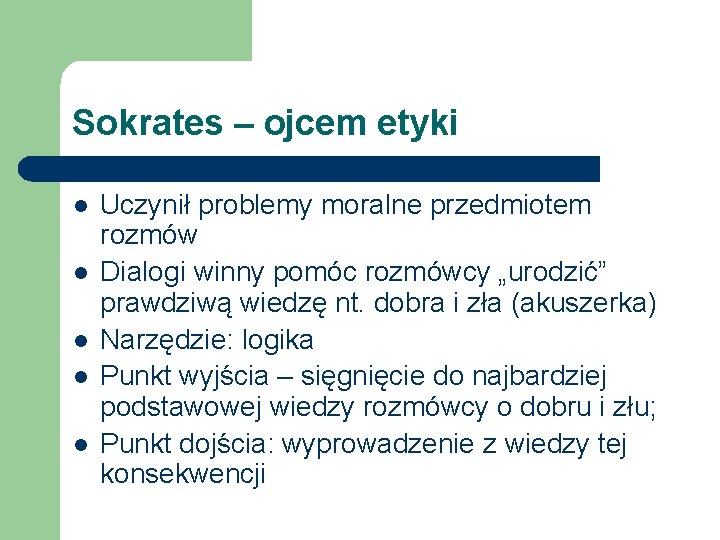 Sokrates – ojcem etyki

- Uczynił problemy moralne przedmiotem rozmów
- Dialogi winny pomóc rozmówcy „urodzić” prawdziwą wiedzę nt. dobra i zła (akuszerka)
- Narzędzie: logika
- Punkt wyjścia – sięgnięcie do najbardziej podstawowej wiedzy rozmówcy o dobru i złu;
- Punkt dojścia: wyprowadzenie z wiedzy tej konsekwencji